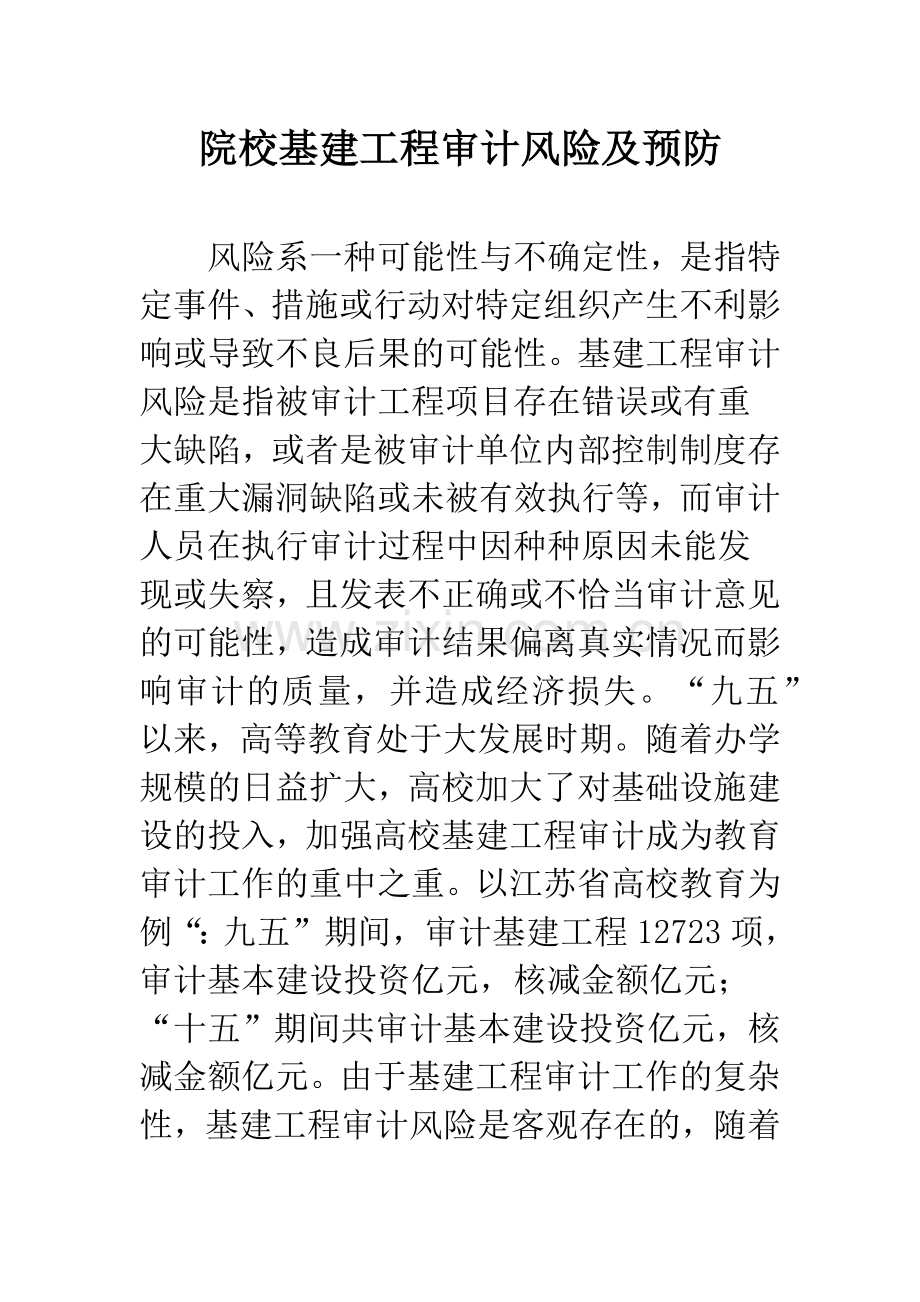 院校基建工程审计风险及预防

风险系一种可能性与不确定性，是指特定事件、措施或行动对特定组织产生不利影响或导致不良后果的可能性。基建工程审计风险是指被审计工程项目存在错误或有重大缺陷，或者是被审计单位内部控制制度存在重大漏洞缺陷或未被有效执行等，而审计人员在执行审计过程中因种种原因未能发现或失察，且发表不正确或不恰当审计意见的可能性，造成审计结果偏离真实情况而影响审计的质量，并造成经济损失。“九五”以来，高等教育处于大发展时期。随着办学规模的日益扩大，高校加大了对基础设施建设的投入，加强高校基建工程审计成为教育审计工作的重中之重。以江苏省高校教育为例“：九五”期间，审计基建工程12723项，审计基本建设投资亿元，核减金额亿元；“十五”期间共审计基本建设投资亿元，核减金额亿元。由于基建工程审计工作的复杂性，基建工程审计风险是客观存在的，随着

www.zixin.com.cn